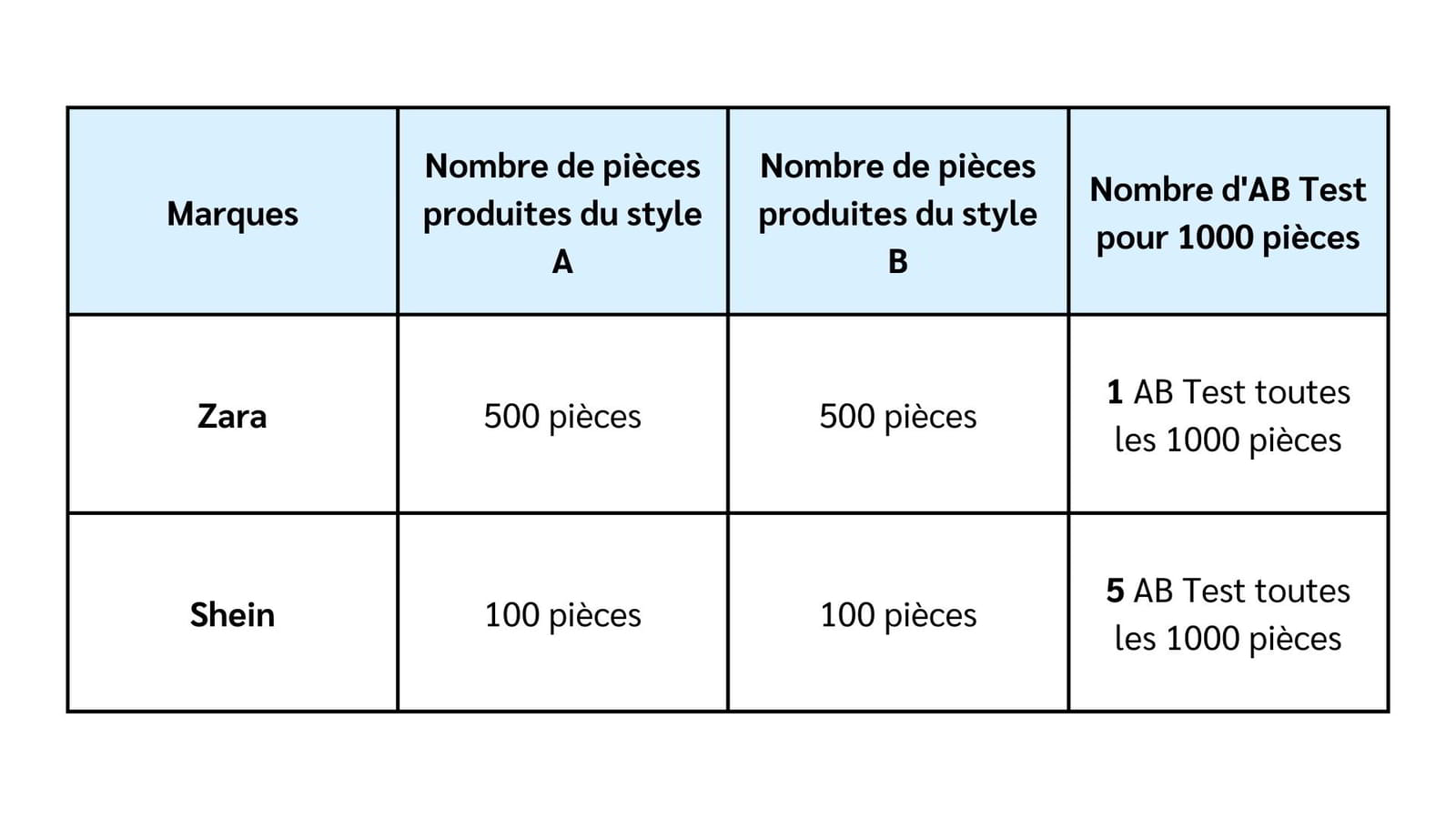 | Marques | Nombre de pièces produites du style A | Nombre de pièces produites du style B | Nombre d'AB Test pour 1000 pièces |
|---|---|---|---|
| Zara | 500 pièces | 500 pièces | 1 AB Test toutes les 1000 pièces |
| Shein | 100 pièces | 100 pièces | 5 AB Test toutes les 1000 pièces |